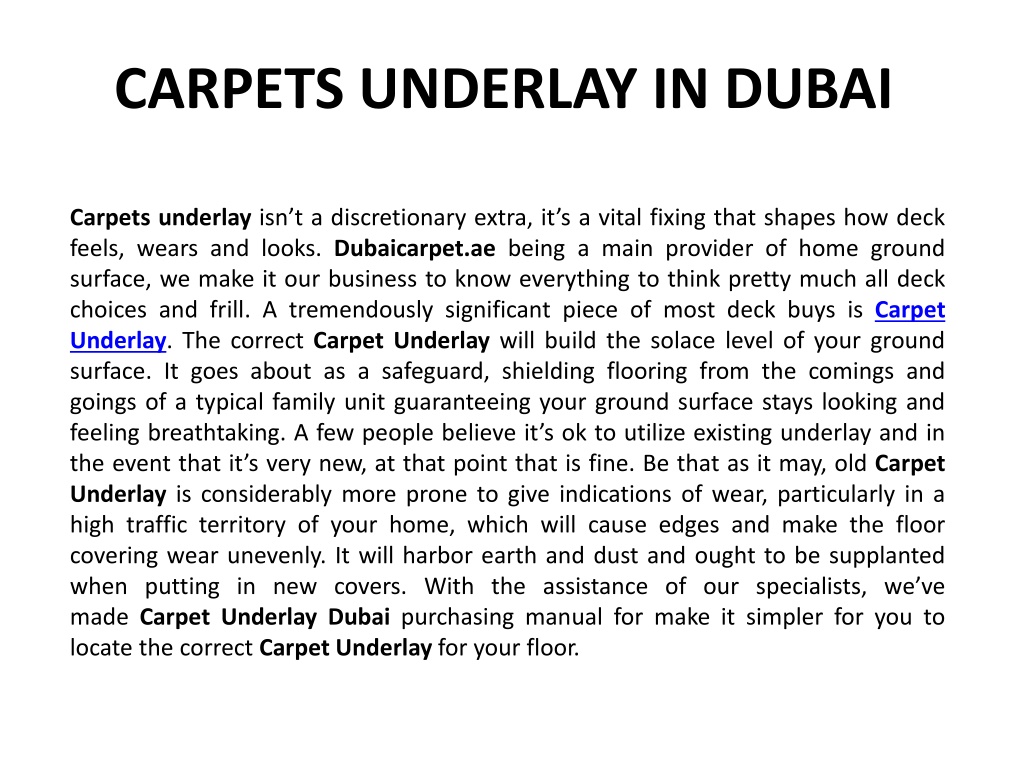 CARPETS UNDERLAY IN DUBAI

Carpets underlay isn’t a discretionary extra, it’s a vital fixing that shapes how deck feels, wears and looks. Dubaicarpet.ae being a main provider of home ground surface, we make it our business to know everything to think pretty much all deck choices and frill. A tremendously significant piece of most deck buys is Carpet Underlay. The correct Carpet Underlay will build the solace level of your ground surface. It goes about as a safeguard, shielding flooring from the comings and goings of a typical family unit guaranteeing your ground surface stays looking and feeling breathtaking. A few people believe it’s ok to utilize existing underlay and in the event that it’s very new, at that point that is fine. Be that as it may, old Carpet Underlay is considerably more prone to give indications of wear, particularly in a high traffic territory of your home, which will cause edges and make the floor covering wear unevenly. It will harbor earth and dust and ought to be supplanted when putting in new covers. With the assistance of our specialists, we’ve made Carpet Underlay Dubai purchasing manual for make it simpler for you to locate the correct Carpet Underlay for your floor.